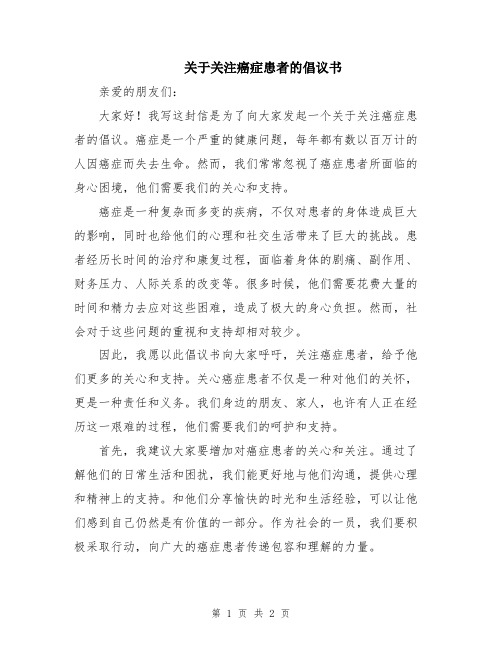 关于关注癌症患者的倡议书

亲爱的朋友们:

大家好！我写这封信是为了向大家发起一个关于关注癌症患者的倡议。癌症是一个严重的健康问题，每年都有数以百万计的人因癌症而失去生命。然而，我们常常忽视了癌症患者所面临的身心困境，他们需要我们的关心和支持。

癌症是一种复杂而多变的疾病，不仅对患者的身体造成巨大的影响，同时也给他们的心理和社交生活带来了巨大的挑战。患者经历长时间的治疗和康复过程，面临着身体的剧痛、副作用、财务压力、人际关系的改变等。很多时候，他们需要花费大量的时间和精力去应对这些困难，造成了极大的身心负担。然而，社会对于这些问题的重视和支持却相对较少。

因此，我愿以此倡议书向大家呼吁，关注癌症患者，给予他们更多的关心和支持。关心癌症患者不仅是一种对他们的关怀，更是一种责任和义务。我们身边的朋友、家人，也许有人正在经历这一艰难的过程，他们需要我们的呵护和支持。

首先，我建议大家要增加对癌症患者的关心和关注。通过了解他们的日常生活和困扰，我们能更好地与他们沟通，提供心理和精神上的支持。和他们分享愉快的时光和生活经验，可以让他们感到自己仍然是有价值的一部分。作为社会的一员，我们要积极采取行动，向广大的癌症患者传递包容和理解的力量。

第 1 页 共 2 页